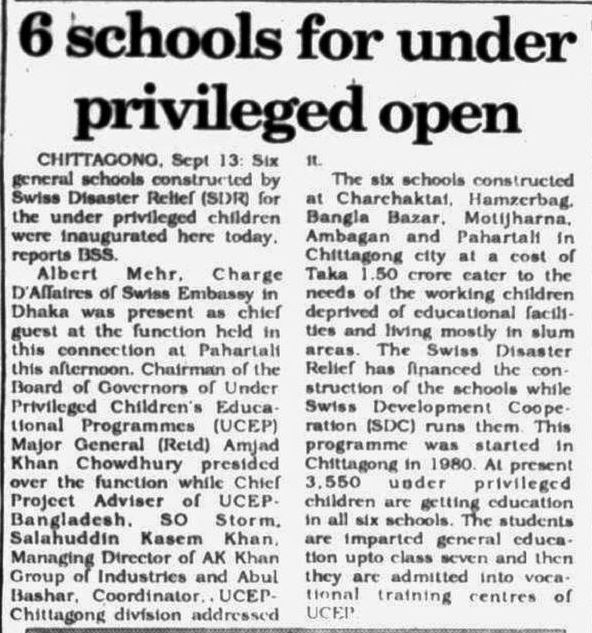 6 schools for under privileged open

CHITTAGONG, Sept 13: Six general schools constructed by Swiss Disaster Relief (SDR) for the under privileged children were inaugurated here today, reports BSS.

Albert Mehr, Charge D'Affaires of Swiss Embassy in Dhaka was present as chief guest at the function held in this connection at Pahartali this afternoon. Chairman of the Board of Governors of Under Privileged Children's Educational Programmes (UCEP) Major General (Retd) Amjad Khan Chowdhury presided over the function while Chief Project Adviser of UCEP-Bangladesh, SO Storm, Salahuddin Kasem Khan, Managing Director of AK Khan Group of Industries and Abul Bashar, Coordinator, UCEP-Chittagong division addressed it.

The six schools constructed at Charchaktai, Hamzerbag, Bangla Bazar, Motijharna, Ambagan and Pahartali in Chittagong city at a cost of Taka 1.50 crore cater to the needs of the working children deprived of educational facilities and living mostly in slum areas. The Swiss Disaster Relief has financed the construction of the schools while Swiss Development Cooperation (SDC) runs them. This programme was started in Chittagong in 1980. At present 3,550 under privileged children are getting education in all six schools. The students are imparted general education upto class seven and then they are admitted into vocational training centres of UCEP.